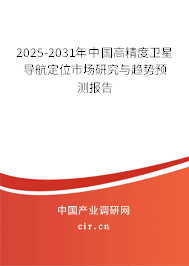 2025-2031年中国高精度卫星导航定位市场研究与趋势预测报告

中国产业调研网

cir.cn